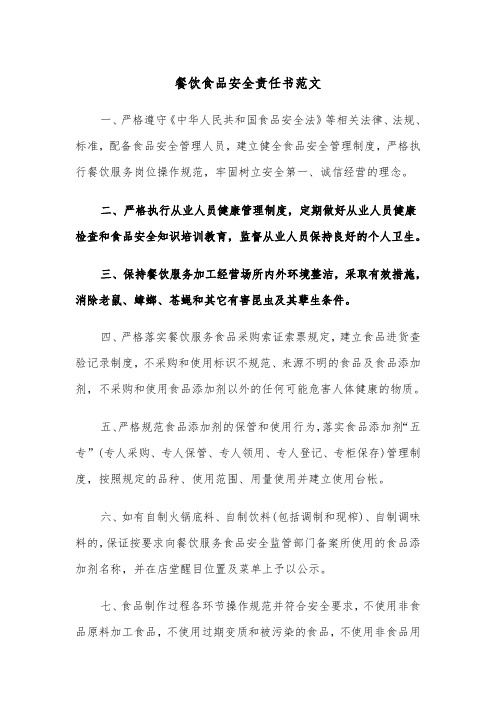 餐饮食品安全责任书范文

一、严格遵守《中华人民共和国食品安全法》等相关法律、法规、标准，配备食品安全管理人员，建立健全食品安全管理制度，严格执行餐饮服务岗位操作规范，牢固树立安全第一、诚信经营的理念。

二、严格执行从业人员健康管理制度，定期做好从业人员健康检查和食品安全知识培训教育，监督从业人员保持良好的个人卫生。

三、保持餐饮服务加工经营场所内外环境整洁，采取有效措施，消除老鼠、蟑螂、苍蝇和其它有害昆虫及其孳生条件。

四、严格落实餐饮服务食品采购索证索票规定，建立食品进货查验记录制度，不采购和使用标识不规范、来源不明的食品及食品添加剂，不采购和使用食品添加剂以外的任何可能危害人体健康的物质。

五、严格规范食品添加剂的保管和使用行为，落实食品添加剂“五专”（专人采购、专人保管、专人领用、专人登记、专柜保存）管理制度，按照规定的品种、使用范围、用量使用并建立使用台帐。

六、如有自制火锅底料、自制饮料（包括调制和现榨）、自制调味料的，保证按要求向餐饮服务食品安全监管部门备案所使用的食品添加剂名称，并在店堂醒目位置及菜单上予以公示。

七、食品制作过程各环节操作规范并符合安全要求，不使用非食品原料加工食品，不使用过期变质和被污染的食品，不使用非食品用